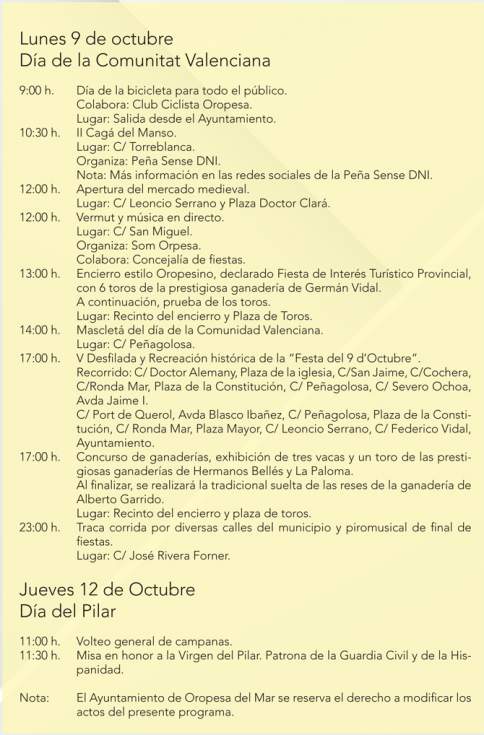 Lunes 9 de octubre
Día de la Comunitat Valenciana

9:00 h. Día de la bicicleta para todo el público.
Colabora: Club Ciclista Oropesa.
Lugar: Salida desde el Ayuntamiento.
10:30 h. II Cagá del Manso.
Lugar: C/ Torreblanca.
Organiza: Peña Sense DNI.
Nota: Más información en las redes sociales de la Peña Sense DNI.
12:00 h. Apertura del mercado medieval.
Lugar: C/ Leoncio Serrano y Plaza Doctor Clará.
12:00 h. Vermut y música en directo.
Lugar: C/ San Miguel.
Organiza: Som Orpesa.
Colabora: Concejalía de fiestas.
13:00 h. Encierro estilo Oropesino, declarado Fiesta de Interés Turístico Provincial, con 6 toros de la prestigiosa ganadería de Germán Vidal.
A continuación, prueba de los toros.
Lugar: Recinto del encierro y Plaza de Toros.
14:00 h. Mascletá del día de la Comunidad Valenciana.
Lugar: C/ Peñagolosa.
17:00 h. V Desfilada y Recreación histórica de la "Festa del 9 d'Octubre".
Recorrido: C/ Doctor Alemany, Plaza de la iglesia, C/San Jaime, C/Cochera, C/Ronda Mar, Plaza de la Constitución, C/ Peñagolosa, C/ Severo Ochoa, Avda Jaime I.
C/ Port de Querol, Avda Blasco Ibañez, C/ Peñagolosa, Plaza de la Constitución, C/ Ronda Mar, Plaza Mayor, C/ Leoncio Serrano, C/ Federico Vidal, Ayuntamiento.
17:00 h. Concurso de ganaderías, exhibición de tres vacas y un toro de las prestigiosas ganaderías de Hermanos Bellés y La Paloma.
Al finalizar, se realizará la tradicional suelta de las reses de la ganadería de Alberto Garrido.
Lugar: Recinto del encierro y plaza de toros.
23:00 h. Traca corrida por diversas calles del municipio y piromusical de final de fiestas.
Lugar: C/ José Rivera Forner.

Jueves 12 de Octubre
Día del Pilar

11:00 h. Volteo general de campanas.
11:30 h. Misa en honor a la Virgen del Pilar. Patrona de la Guardia Civil y de la Hispanidad.

Nota: El Ayuntamiento de Oropesa del Mar se reserva el derecho a modificar los actos del presente programa.